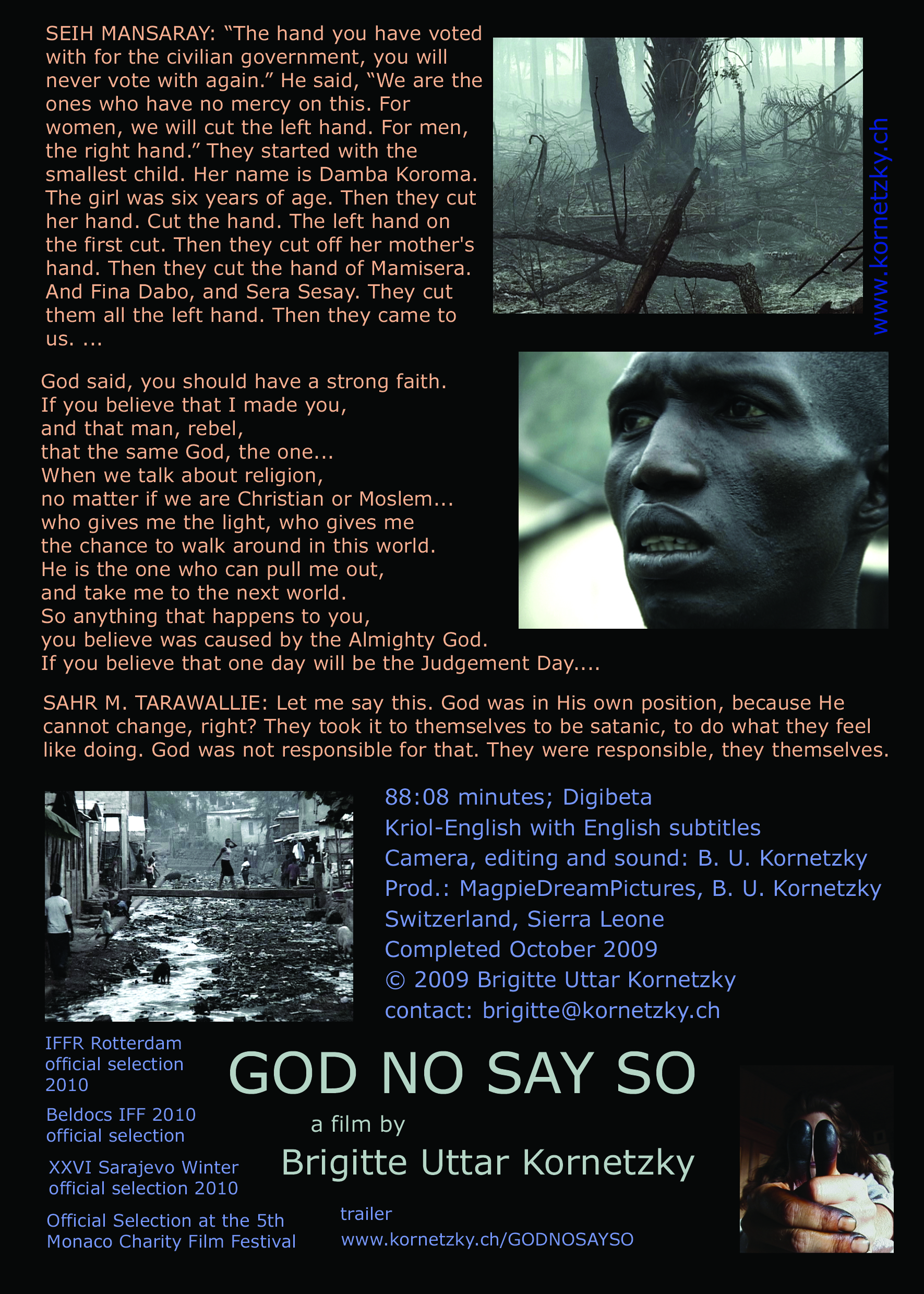 SEIH MANSARAY: "The hand you have voted with for the civilian government, you will never vote with again." He said, "We are the ones who have no mercy on this. For women, we will cut the left hand. For men, the right hand." They started with the smallest child. Her name is Damba Koroma. The girl was six years of age. Then they cut her hand. Cut the hand. The left hand on the first cut. Then they cut off her mother's hand. Then they cut the hand of Mamisera. And Fina Dabo, and Sera Sesay. They cut them all the left hand. Then they came to us. ...

www.kornetzky.ch

God said, you should have a strong faith.
If you believe that I made you,
and that man, rebel,
that the same God, the one...
When we talk about religion,
no matter if we are Christian or Moslem...
who gives me the light, who gives me
the chance to walk around in this world.
He is the one who can pull me out,
and take me to the next world.
So anything that happens to you,
you believe was caused by the Almighty God.
If you believe that one day will be the Judgement Day....

SAHR M. TARAWALLIE: Let me say this. God was in His own position, because He cannot change, right? They took it to themselves to be satanic, to do what they feel like doing. God was not responsible for that. They were responsible, they themselves.

88:08 minutes; Digibeta
Kriol-English with English subtitles
Camera, editing and sound: B. U. Kornetzky
Prod.: MagpieDreamPictures, B. U. Kornetzky
Switzerland, Sierra Leone
Completed October 2009
© 2009 Brigitte Uttar Kornetzky
contact: brigitte@kornetzky.ch

IFFR Rotterdam
official selection
2010

Beldocs IFF 2010
official selection

XXVI Sarajevo Winter
official selection 2010

Official Selection at the 5th
Monaco Charity Film Festival

GOD NO SAY SO

a film by

Brigitte Uttar Kornetzky

trailer
www.kornetzky.ch/GODNOSAYSO